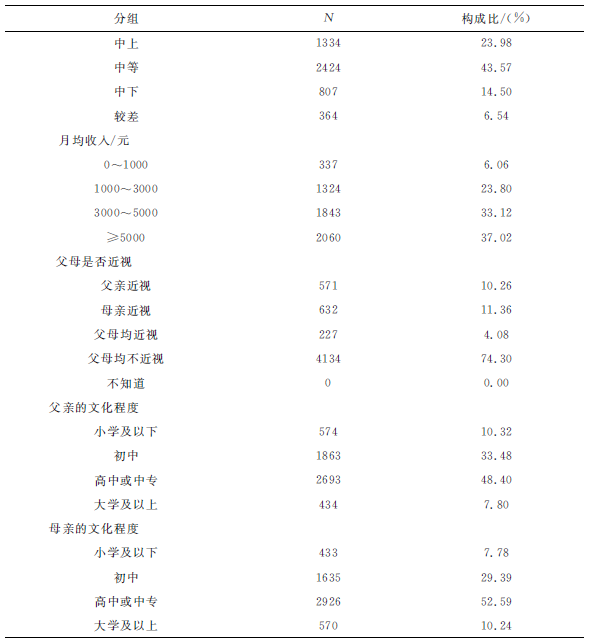 | 分组 | $N$ | 构成比/(%) |
|---|---|---|
| 中上 | 1334 | 23.98 |
| 中等 | 2424 | 43.57 |
| 中下 | 807 | 14.50 |
| 较差 | 364 | 6.54 |
| 月均收入/元 | | |
| 0～1000 | 337 | 6.06 |
| 1000～3000 | 1324 | 23.80 |
| 3000～5000 | 1843 | 33.12 |
| ≥5000 | 2060 | 37.02 |
| 父母是否近视 | | |
| 父亲近视 | 571 | 10.26 |
| 母亲近视 | 632 | 11.36 |
| 父母均近视 | 227 | 4.08 |
| 父母均不近视 | 4134 | 74.30 |
| 不知道 | 0 | 0.00 |
| 父亲的文化程度 | | |
| 小学及以下 | 574 | 10.32 |
| 初中 | 1863 | 33.48 |
| 高中或中专 | 2693 | 48.40 |
| 大学及以上 | 434 | 7.80 |
| 母亲的文化程度 | | |
| 小学及以下 | 433 | 7.78 |
| 初中 | 1635 | 29.39 |
| 高中或中专 | 2926 | 52.59 |
| 大学及以上 | 570 | 10.24 |